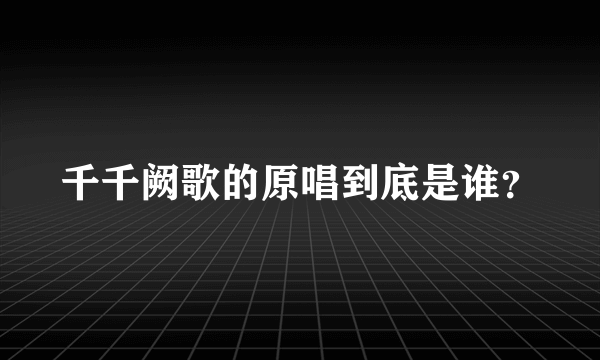 千千阙歌的原唱到底是谁？